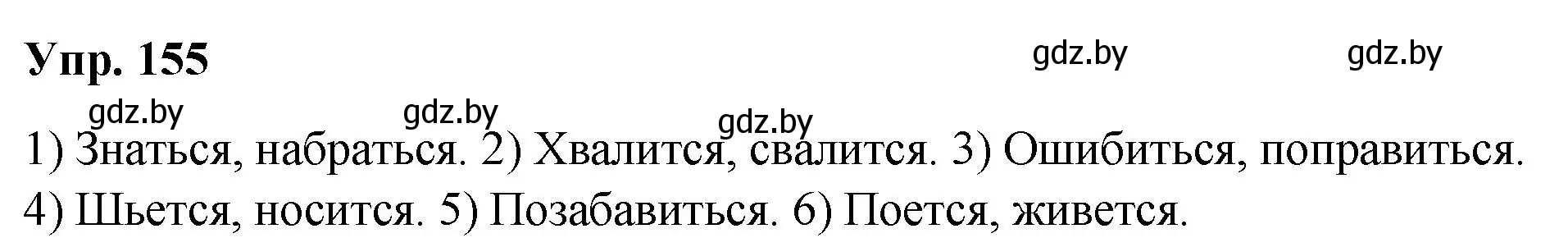 Упр. 155

gdz.by gdz.by

gdz.by gdz.by gdz.by

1) Знаться, набраться. 2) Хвалится, свалится. 3) Ошибиться, поправиться. 4) Шьется, носится. 5) Позабавиться. 6) Поется, живется.